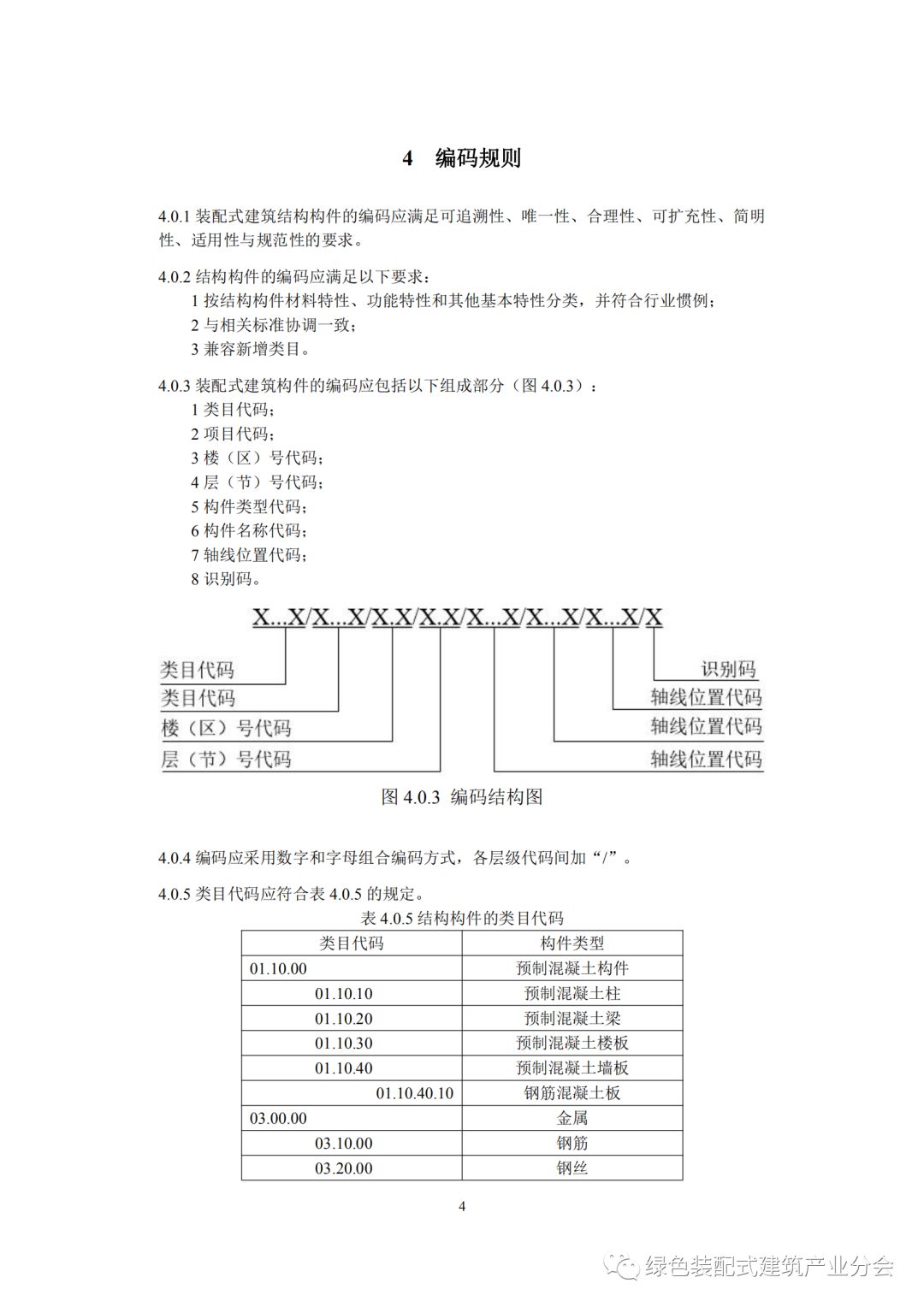 4 编码规则

4.0.1 装配式建筑结构构件的编码应满足可追溯性、唯一性、合理性、可扩充性、简明性、适用性与规范性的要求。

4.0.2 结构构件的编码应满足以下要求：
1 按结构构件材料特性、功能特性和其他基本特性分类，并符合行业惯例；
2 与相关标准协调一致；
3 兼容新增类目。

4.0.3 装配式建筑构件的编码应包括以下组成部分（图 4.0.3）：
1 类目代码；
2 项目代码；
3 楼（区）号代码；
4 层（节）号代码；
5 构件类型代码；
6 构件名称代码；
7 轴线位置代码；
8 识别码。

X...X/X...X/X.X/X.X/X...X/X...X/X...X/X

类目代码
类目代码
楼（区）号代码
层（节）号代码
识别码
轴线位置代码
轴线位置代码
轴线位置代码

图 4.0.3 编码结构图

4.0.4 编码应采用数字和字母组合编码方式，各层级代码间加“/”。

4.0.5 类目代码应符合表 4.0.5 的规定。

表 4.0.5 结构构件的类目代码

| 类目代码 | 构件类型 |
|---|---|
| 01.10.00 | 预制混凝土构件 |
| 01.10.10 | 预制混凝土柱 |
| 01.10.20 | 预制混凝土梁 |
| 01.10.30 | 预制混凝土楼板 |
| 01.10.40 | 预制混凝土墙板 |
| 01.10.40.10 | 钢筋混凝土板 |
| 03.00.00 | 金属 |
| 03.10.00 | 钢筋 |
| 03.20.00 | 钢丝 |

4

绿色装配式建筑产业分会